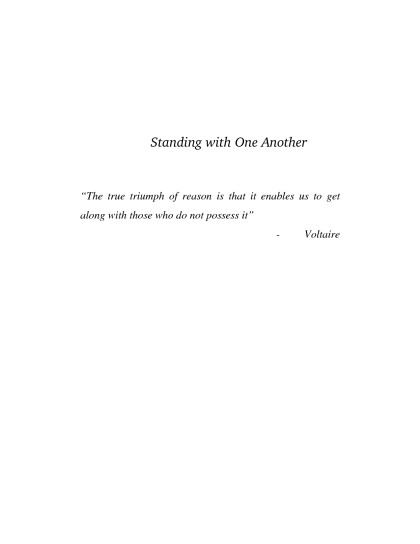 Standing with One Another

“The true triumph of reason is that it enables us to get along with those who do not possess it”

- Voltaire